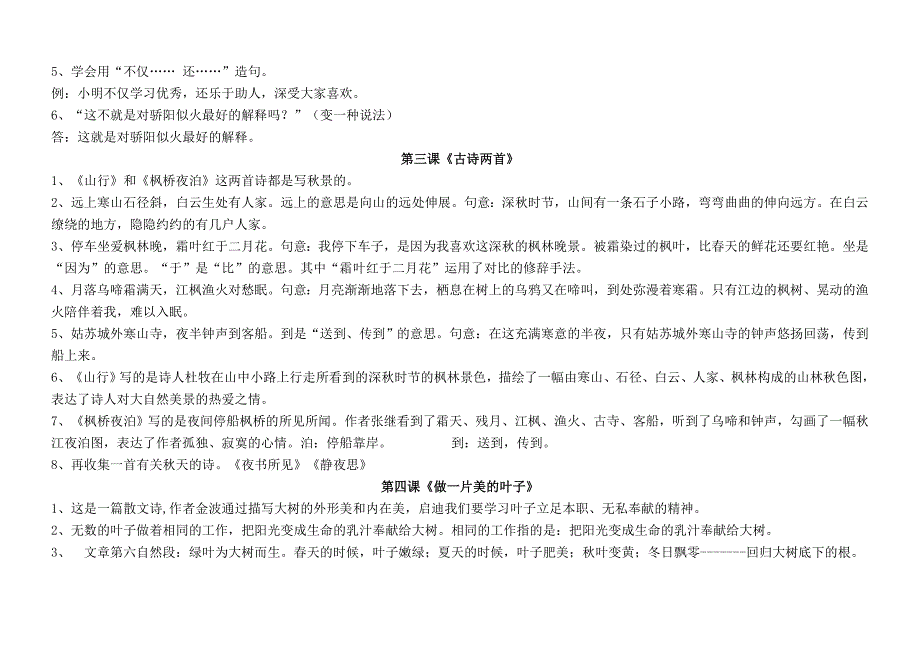 5、学会用“不仅…… 还……”造句。
例：小明不仅学习优秀，还乐于助人，深受大家喜欢。
6、“这不就是对骄阳似火最好的解释吗？”（变一种说法）
答：这就是对骄阳似火最好的解释。

第三课《古诗两首》

1、《山行》和《枫桥夜泊》这两首诗都是写秋景的。
2、远上寒山石径斜，白云生处有人家。远上的意思是向山的远处伸展。句意：深秋时节，山间有一条石子小路，弯弯曲曲的伸向远方。在白云缭绕的地方，隐隐约约的有几户人家。
3、停车坐爱枫林晚，霜叶红于二月花。句意：我停下车子，是因为我喜欢这深秋的枫林晚景。被霜染过的枫叶，比春天的鲜花还要红艳。坐是“因为”的意思。“于”是“比”的意思。其中“霜叶红于二月花”运用了对比的修辞手法。
4、月落乌啼霜满天，江枫渔火对愁眠。句意：月亮渐渐地落下去，栖息在树上的乌鸦又在啼叫，到处弥漫着寒霜。只有江边的枫树、晃动的渔火陪伴着我，难以入眠。
5、姑苏城外寒山寺，夜半钟声到客船。到是“送到、传到”的意思。句意：在这充满寒意的半夜，只有姑苏城外寒山寺的钟声悠扬回荡，传到船上来。
6、《山行》写的是诗人杜牧在山中小路上行走所看到的深秋时节的枫林景色，描绘了一幅由寒山、石径、白云、人家、枫林构成的山林秋色图，表达了诗人对大自然美景的热爱之情。
7、《枫桥夜泊》写的是夜间停船枫桥的所见所闻。作者张继看到了霜天、残月、江枫、渔火、古寺、客船，听到了乌啼和钟声，勾画了一幅秋江夜泊图，表达了作者孤独、寂寞的心情。泊：停船靠岸。 到：送到，传到。
8、再收集一首有关秋天的诗。《夜书所见》《静夜思》

第四课《做一片美的叶子》

1、这是一篇散文诗，作者金波通过描写大树的外形美和内在美，启迪我们要学习叶子立足本职、无私奉献的精神。
2、无数的叶子做着相同的工作，把阳光变成生命的乳汁奉献给大树。相同的工作指的是：把阳光变成生命的乳汁奉献给大树。
3、 文章第六自然段：绿叶为大树而生。春天的时候，叶子嫩绿；夏天的时候，叶子肥美；秋叶变黄；冬日飘零--------回归大树底下的根。